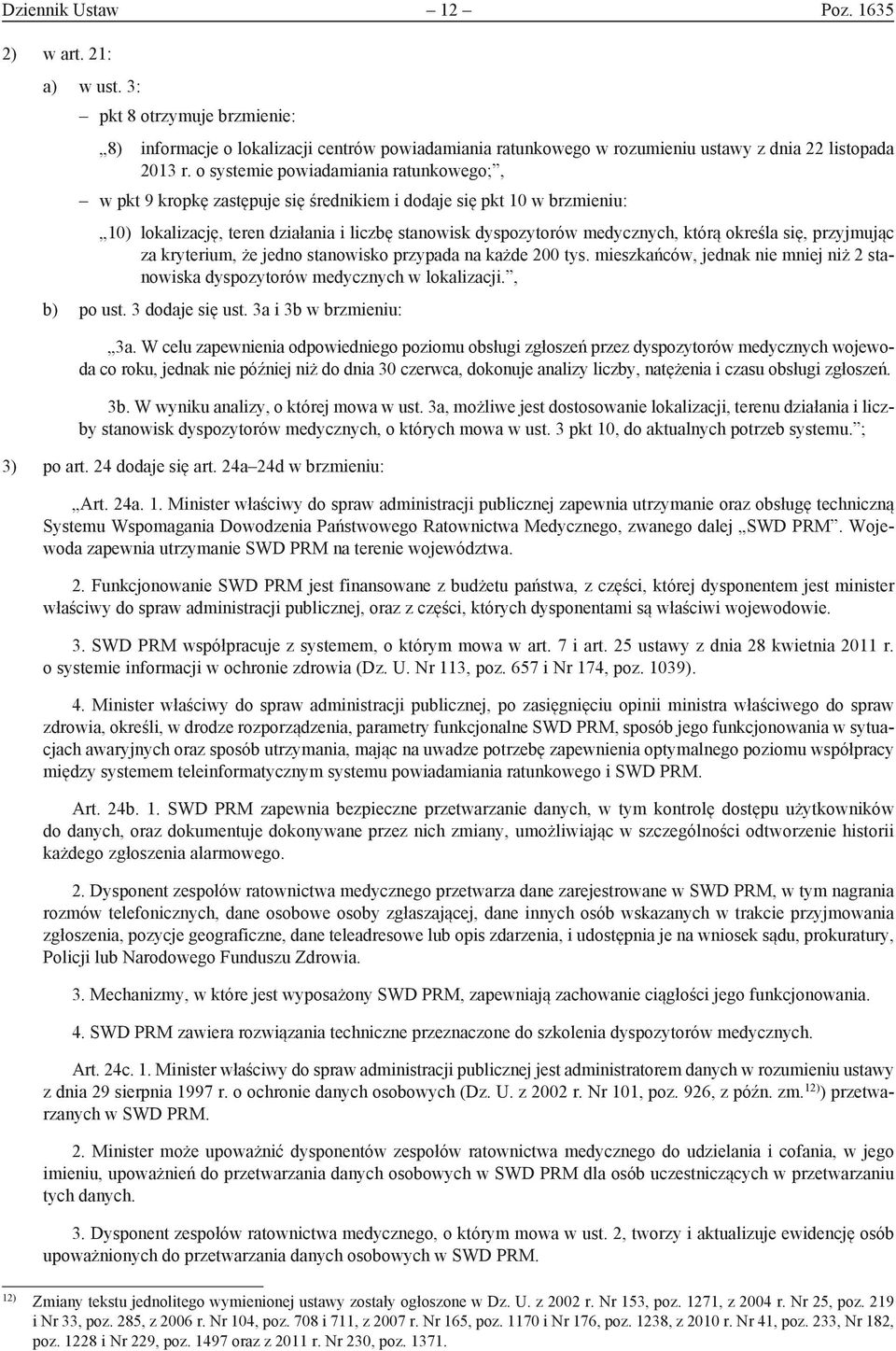 Dziennik Ustaw – 12 – Poz. 1635

2) w art. 21:

a) w ust. 3:

– pkt 8 otrzymuje brzmienie:

„8) informacje o lokalizacji centrów powiadamiania ratunkowego w rozumieniu ustawy z dnia 22 listopada 2013 r. o systemie powiadamiania ratunkowego;”,

– w pkt 9 kropkę zastępuje się średnikiem i dodaje się pkt 10 w brzmieniu:

„10) lokalizację, teren działania i liczbę stanowisk dyspozytorów medycznych, którą określa się, przyjmując za kryterium, że jedno stanowisko przypada na każde 200 tys. mieszkańców, jednak nie mniej niż 2 stanowiska dyspozytorów medycznych w lokalizacji.”,

b) po ust. 3 dodaje się ust. 3a i 3b w brzmieniu:

„3a. W celu zapewnienia odpowiedniego poziomu obsługi zgłoszeń przez dyspozytorów medycznych wojewoda co roku, jednak nie później niż do dnia 30 czerwca, dokonuje analizy liczby, natężenia i czasu obsługi zgłoszeń.

3b. W wyniku analizy, o której mowa w ust. 3a, możliwe jest dostosowanie lokalizacji, terenu działania i liczby stanowisk dyspozytorów medycznych, o których mowa w ust. 3 pkt 10, do aktualnych potrzeb systemu.”;

3) po art. 24 dodaje się art. 24a–24d w brzmieniu:

„Art. 24a. 1. Minister właściwy do spraw administracji publicznej zapewnia utrzymanie oraz obsługę techniczną Systemu Wspomagania Dowodzenia Państwowego Ratownictwa Medycznego, zwanego dalej „SWD PRM”. Wojewoda zapewnia utrzymanie SWD PRM na terenie województwa.

2. Funkcjonowanie SWD PRM jest finansowane z budżetu państwa, z części, której dysponentem jest minister właściwy do spraw administracji publicznej, oraz z części, których dysponentami są właściwi wojewodowie.

3. SWD PRM współpracuje z systemem, o którym mowa w art. 7 i art. 25 ustawy z dnia 28 kwietnia 2011 r. o systemie informacji w ochronie zdrowia (Dz. U. Nr 113, poz. 657 i Nr 174, poz. 1039).

4. Minister właściwy do spraw administracji publicznej, po zasięgnięciu opinii ministra właściwego do spraw zdrowia, określi, w drodze rozporządzenia, parametry funkcjonalne SWD PRM, sposób jego funkcjonowania w sytuacjach awaryjnych oraz sposób utrzymania, mając na uwadze potrzebę zapewnienia optymalnego poziomu współpracy między systemem teleinformatycznym systemu powiadamiania ratunkowego i SWD PRM.

Art. 24b. 1. SWD PRM zapewnia bezpieczne przetwarzanie danych, w tym kontrolę dostępu użytkowników do danych, oraz dokumentuje dokonywane przez nich zmiany, umożliwiając w szczególności odtworzenie historii każdego zgłoszenia alarmowego.

2. Dysponent zespołów ratownictwa medycznego przetwarza dane zarejestrowane w SWD PRM, w tym nagrania rozmów telefonicznych, dane osobowe osoby zgłaszającej, dane innych osób wskazanych w trakcie przyjmowania zgłoszenia, pozycje geograficzne, dane teleadresowe lub opis zdarzenia, i udostępnia je na wniosek sądu, prokuratury, Policji lub Narodowego Funduszu Zdrowia.

3. Mechanizmy, w które jest wyposażony SWD PRM, zapewniają zachowanie ciągłości jego funkcjonowania.

4. SWD PRM zawiera rozwiązania techniczne przeznaczone do szkolenia dyspozytorów medycznych.

Art. 24c. 1. Minister właściwy do spraw administracji publicznej jest administratorem danych w rozumieniu ustawy z dnia 29 sierpnia 1997 r. o ochronie danych osobowych (Dz. U. z 2002 r. Nr 101, poz. 926, z późn. zm.$^{12)}$) przetwarzanych w SWD PRM.

2. Minister może upoważnić dysponentów zespołów ratownictwa medycznego do udzielania i cofania, w jego imieniu, upoważnień do przetwarzania danych osobowych w SWD PRM dla osób uczestniczących w przetwarzaniu tych danych.

3. Dysponent zespołów ratownictwa medycznego, o którym mowa w ust. 2, tworzy i aktualizuje ewidencję osób upoważnionych do przetwarzania danych osobowych w SWD PRM.

$^{12)}$ Zmiany tekstu jednolitego wymienionej ustawy zostały ogłoszone w Dz. U. z 2002 r. Nr 153, poz. 1271, z 2004 r. Nr 25, poz. 219 i Nr 33, poz. 285, z 2006 r. Nr 104, poz. 708 i 711, z 2007 r. Nr 165, poz. 1170 i Nr 176, poz. 1238, z 2010 r. Nr 41, poz. 233, Nr 182, poz. 1228 i Nr 229, poz. 1497 oraz z 2011 r. Nr 230, poz. 1371.